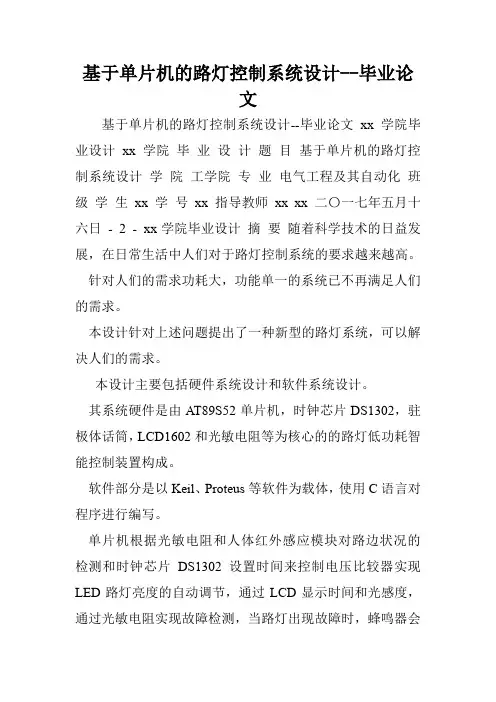 基于单片机的路灯控制系统设计--毕业论文

基于单片机的路灯控制系统设计--毕业论文 xx 学院毕业设计 xx 学院 毕 业 设 计 题 目 基于单片机的路灯控制系统设计 学 院 工学院 专 业 电气工程及其自动化 班 级 学 生 xx 学 号 xx 指导教师 xx xx 二〇一七年五月十六日 - 2 - xx 学院毕业设计 摘 要 随着科学技术的日益发展，在日常生活中人们对于路灯控制系统的要求越来越高。

针对人们的需求功耗大，功能单一的系统已不再满足人们的需求。

本设计针对上述问题提出了一种新型的路灯系统，可以解决人们的需求。

本设计主要包括硬件系统设计和软件系统设计。

其系统硬件是由 AT89S52 单片机，时钟芯片 DS1302，驻极体话筒，LCD1602 和光敏电阻等为核心的的路灯低功耗智能控制装置构成。

软件部分是以 Keil、Proteus 等软件为载体，使用 C 语言对程序进行编写。

单片机根据光敏电阻和人体红外感应模块对路边状况的检测和时钟芯片 DS1302 设置时间来控制电压比较器实现 LED 路灯亮度的自动调节，通过 LCD 显示时间和光感度，通过光敏电阻实现故障检测，当路灯出现故障时，蜂鸣器会